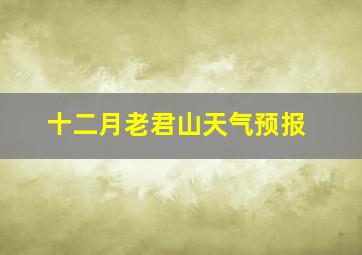 十二月老君山天气预报